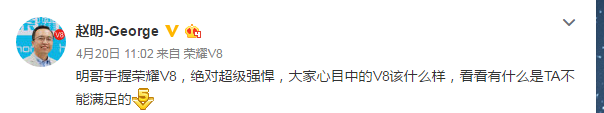 赵明-George

4月20日 11:02 来自 荣耀V8

明哥手握荣耀V8，绝对超级强悍，大家心目中的V8该什么样，看看有什么是TA不能满足的